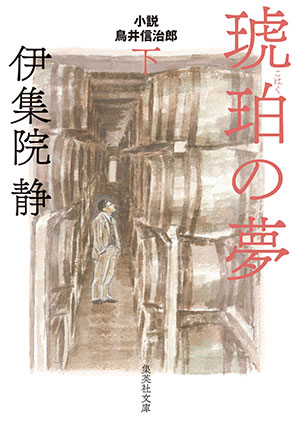 琥珀の夢

こはく

小説
鳥井信治郎

下

伊集院 静

集英社文庫